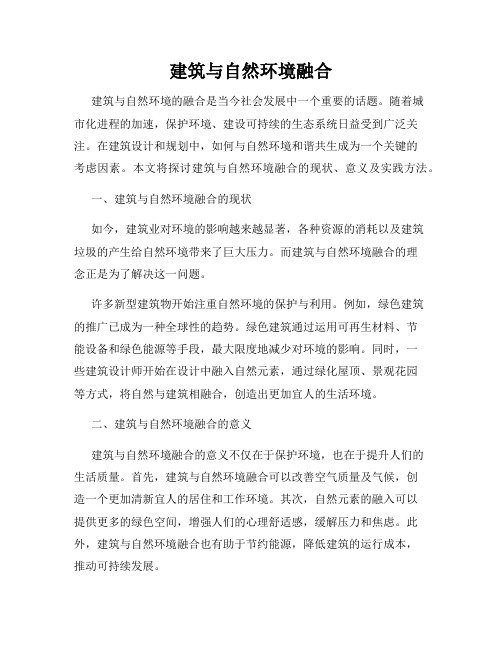 建筑与自然环境融合

建筑与自然环境的融合是当今社会发展中一个重要的话题。随着城市化进程的加速，保护环境、建设可持续的生态系统日益受到广泛关注。在建筑设计和规划中，如何与自然环境和谐共生成为一个关键的考虑因素。本文将探讨建筑与自然环境融合的现状、意义及实践方法。

一、建筑与自然环境融合的现状

如今，建筑业对环境的影响越来越显著，各种资源的消耗以及建筑垃圾的产生给自然环境带来了巨大压力。而建筑与自然环境融合的理念正是为了解决这一问题。

许多新型建筑物开始注重自然环境的保护与利用。例如，绿色建筑的推广已成为一种全球性的趋势。绿色建筑通过运用可再生材料、节能设备和绿色能源等手段，最大限度地减少对环境的影响。同时，一些建筑设计师开始在设计中融入自然元素，通过绿化屋顶、景观花园等方式，将自然与建筑相融合，创造出更加宜人的生活环境。

二、建筑与自然环境融合的意义

建筑与自然环境融合的意义不仅在于保护环境，也在于提升人们的生活质量。首先，建筑与自然环境融合可以改善空气质量及气候，创造一个更加清新宜人的居住和工作环境。其次，自然元素的融入可以提供更多的绿色空间，增强人们的心理舒适感，缓解压力和焦虑。此外，建筑与自然环境融合也有助于节约能源，降低建筑的运行成本，推动可持续发展。